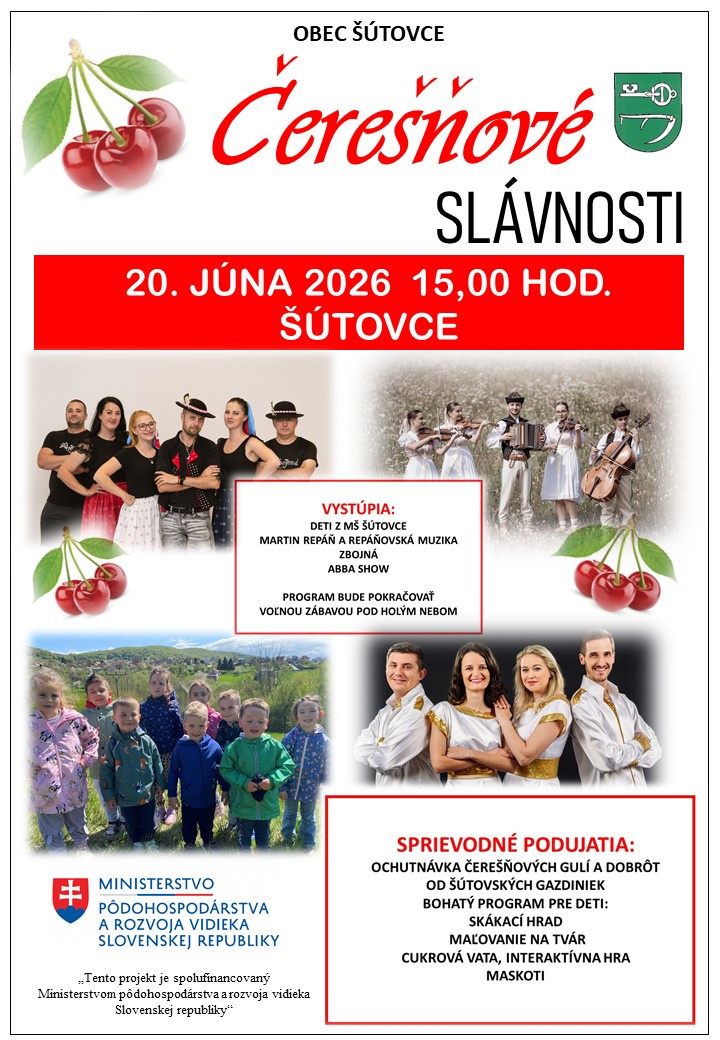 OBEC ŠÚTOVCE

Čerešňové

SLÁVNOSTI

20. JÚNA 2026 15,00 HOD.
ŠÚTOVCE

VYSTÚPIA:
DETI Z MŠ ŠÚTOVCE
MARTIN REPÁŇ A REPÁŇOVSKÁ MUZIKA
ZBOJNÁ
ABBA SHOW

PROGRAM BUDE POKRAČOVAŤ
VOĽNOU ZÁBAVOU POD HOLÝM NEBOM

SPRIEVODNÉ PODUJATIA:
OCHUTNÁVKA ČEREŠŇOVÝCH GULÍ A DOBRÔT
OD ŠÚTOVSKÝCH GAZDINIEK
BOHATÝ PROGRAM PRE DETI:
SKÁKACÍ HRAD
MAĽOVANIE NA TVÁR
CUKROVÁ VATA, INTERAKTÍVNA HRA
MASKOTI

MINISTERSTVO
PÔDOHOSPODÁRSTVA
A ROZVOJA VIDIEKA
SLOVENSKEJ REPUBLIKY

„Tento projekt je spolufinancovaný Ministerstvom pôdohospodárstva a rozvoja vidieka Slovenskej republiky“